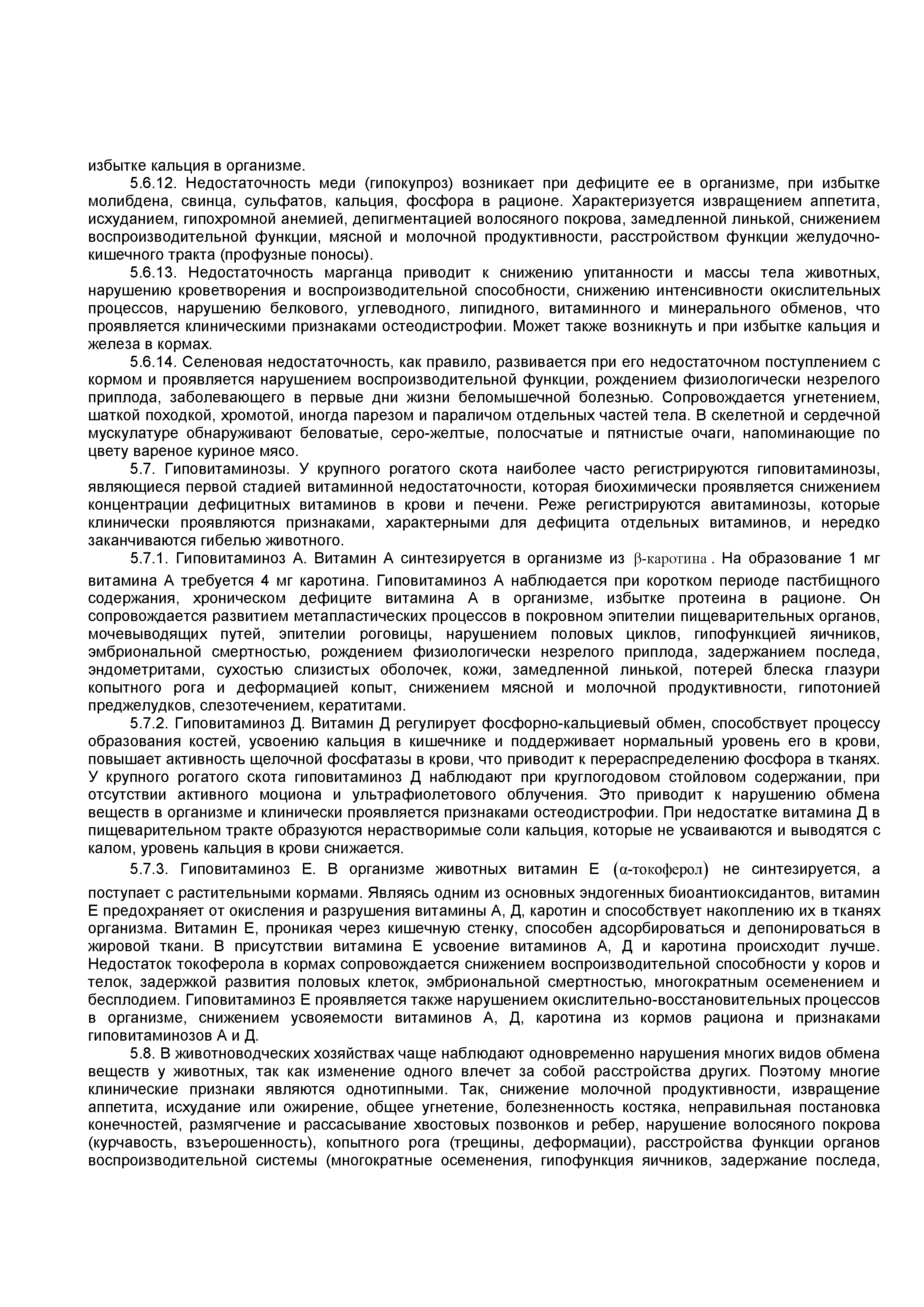 избытке кальция в организме.

5.6.12. Недостаточность меди (гипокупроз) возникает при дефиците ее в организме, при избытке молибдена, свинца, сульфатов, кальция, фосфора в рационе. Характеризуется извращением аппетита, исхуданием, гипохромной анемией, депигментацией волосяного покрова, замедленной линькой, снижением воспроизводительной функции, мясной и молочной продуктивности, расстройством функции желудочно-кишечного тракта (профузные поносы).

5.6.13. Недостаточность марганца приводит к снижению упитанности и массы тела животных, нарушению кроветворения и воспроизводительной способности, снижению интенсивности окислительных процессов, нарушению белкового, углеводного, липидного, витаминного и минерального обменов, что проявляется клиническими признаками остеодистрофии. Может также возникнуть и при избытке кальция и железа в кормах.

5.6.14. Селеновая недостаточность, как правило, развивается при его недостаточном поступлением с кормом и проявляется нарушением воспроизводительной функции, рождением физиологически незрелого приплода, заболевающего в первые дни жизни беломышечной болезнью. Сопровождается угнетением, шаткой походкой, хромотой, иногда парезом и параличом отдельных частей тела. В скелетной и сердечной мускулатуре обнаруживают беловатые, серо-желтые, полосчатые и пятнистые очаги, напоминающие по цвету вареное куриное мясо.

5.7. Гиповитаминозы. У крупного рогатого скота наиболее часто регистрируются гиповитаминозы, являющиеся первой стадией витаминной недостаточности, которая биохимически проявляется снижением концентрации дефицитных витаминов в крови и печени. Реже регистрируются авитаминозы, которые клинически проявляются признаками, характерными для дефицита отдельных витаминов, и нередко заканчиваются гибелью животного.

5.7.1. Гиповитаминоз А. Витамин А синтезируется в организме из $\beta$-каротина. На образование 1 мг витамина А требуется 4 мг каротина. Гиповитаминоз А наблюдается при коротком периоде пастбищного содержания, хроническом дефиците витамина А в организме, избытке протеина в рационе. Он сопровождается развитием метапластических процессов в покровном эпителии пищеварительных органов, мочевыводящих путей, эпителии роговицы, нарушением половых циклов, гипофункцией яичников, эмбриональной смертностью, рождением физиологически незрелого приплода, задержанием последа, эндометритами, сухостью слизистых оболочек, кожи, замедленной линькой, потерей блеска глазури копытного рога и деформацией копыт, снижением мясной и молочной продуктивности, гипотонией преджелудков, слезотечением, кератитами.

5.7.2. Гиповитаминоз Д. Витамин Д регулирует фосфорно-кальциевый обмен, способствует процессу образования костей, усвоению кальция в кишечнике и поддерживает нормальный уровень его в крови, повышает активность щелочной фосфатазы в крови, что приводит к перераспределению фосфора в тканях. У крупного рогатого скота гиповитаминоз Д наблюдают при круглогодовом стойловом содержании, при отсутствии активного моциона и ультрафиолетового облучения. Это приводит к нарушению обмена веществ в организме и клинически проявляется признаками остеодистрофии. При недостатке витамина Д в пищеварительном тракте образуются нерастворимые соли кальция, которые не усваиваются и выводятся с калом, уровень кальция в крови снижается.

5.7.3. Гиповитаминоз Е. В организме животных витамин Е ($\alpha$-токоферол) не синтезируется, а поступает с растительными кормами. Являясь одним из основных эндогенных биоантиоксидантов, витамин Е предохраняет от окисления и разрушения витамины А, Д, каротин и способствует накоплению их в тканях организма. Витамин Е, проникая через кишечную стенку, способен адсорбироваться и депонироваться в жировой ткани. В присутствии витамина Е усвоение витаминов А, Д и каротина происходит лучше. Недостаток токоферола в кормах сопровождается снижением воспроизводительной способности у коров и телок, задержкой развития половых клеток, эмбриональной смертностью, многократным осеменением и бесплодием. Гиповитаминоз Е проявляется также нарушением окислительно-восстановительных процессов в организме, снижением усвояемости витаминов А, Д, каротина из кормов рациона и признаками гиповитаминозов А и Д.

5.8. В животноводческих хозяйствах чаще наблюдают одновременно нарушения многих видов обмена веществ у животных, так как изменение одного влечет за собой расстройства других. Поэтому многие клинические признаки являются однотипными. Так, снижение молочной продуктивности, извращение аппетита, исхудание или ожирение, общее угнетение, болезненность костяка, неправильная постановка конечностей, размягчение и рассасывание хвостовых позвонков и ребер, нарушение волосяного покрова (курчавость, взъерошенность), копытного рога (трещины, деформации), расстройства функции органов воспроизводительной системы (многократные осеменения, гипофункция яичников, задержание последа,